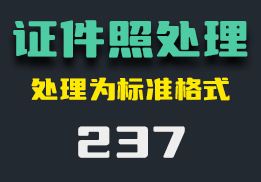 证件照处理

处理为标准格式

237